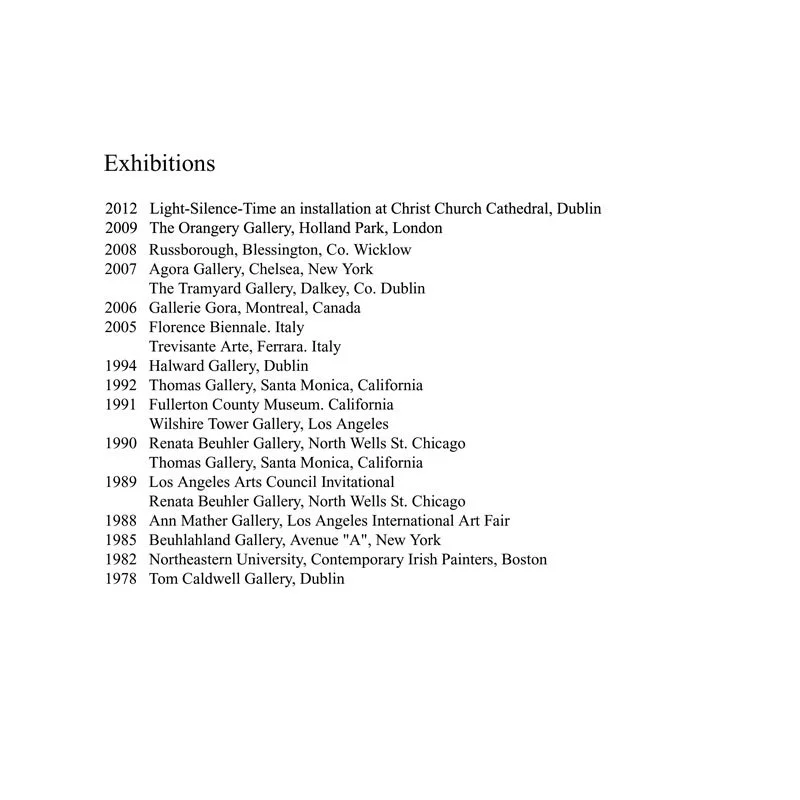 Exhibitions

2012 Light-Silence-Time an installation at Christ Church Cathedral, Dublin
2009 The Orangery Gallery, Holland Park, London
2008 Russborough, Blessington, Co. Wicklow
2007 Agora Gallery, Chelsea, New York
The Tramyard Gallery, Dalkey, Co. Dublin
2006 Gallerie Gora, Montreal, Canada
2005 Florence Biennale. Italy
Trevisante Arte, Ferrara. Italy
1994 Halward Gallery, Dublin
1992 Thomas Gallery, Santa Monica, California
1991 Fullerton County Museum. California
Wilshire Tower Gallery, Los Angeles
1990 Renata Beuhler Gallery, North Wells St. Chicago
Thomas Gallery, Santa Monica, California
1989 Los Angeles Arts Council Invitational
Renata Beuhler Gallery, North Wells St. Chicago
1988 Ann Mather Gallery, Los Angeles International Art Fair
1985 Beuhlahland Gallery, Avenue "A", New York
1982 Northeastern University, Contemporary Irish Painters, Boston
1978 Tom Caldwell Gallery, Dublin